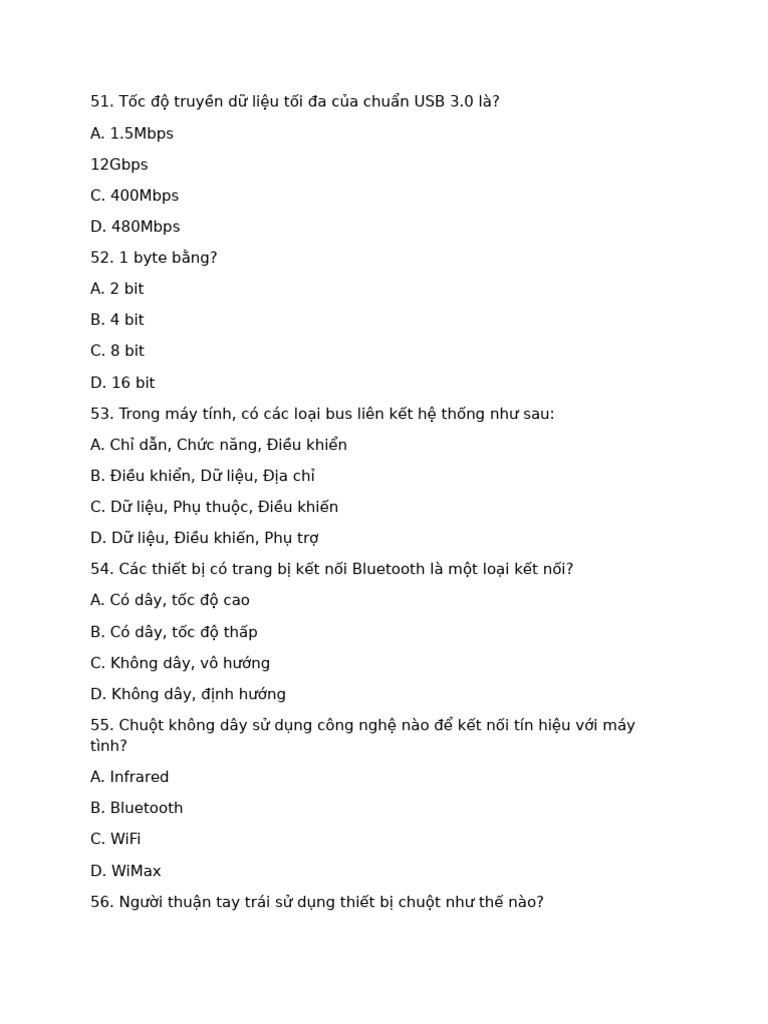 51. Tốc độ truyền dữ liệu tối đa của chuẩn USB 3.0 là?

A. 1.5Mbps

12Gbps

C. 400Mbps

D. 480Mbps

52. 1 byte bằng?

A. 2 bit

B. 4 bit

C. 8 bit

D. 16 bit

53. Trong máy tính, có các loại bus liên kết hệ thống như sau:

A. Chỉ dẫn, Chức năng, Điều khiển

B. Điều khiển, Dữ liệu, Địa chỉ

C. Dữ liệu, Phụ thuộc, Điều khiển

D. Dữ liệu, Điều khiển, Phụ trợ

54. Các thiết bị có trang bị kết nối Bluetooth là một loại kết nối?

A. Có dây, tốc độ cao

B. Có dây, tốc độ thấp

C. Không dây, vô hướng

D. Không dây, định hướng

55. Chuột không dây sử dụng công nghệ nào để kết nối tín hiệu với máy tình?

A. Infrared

B. Bluetooth

C. WiFi

D. WiMax

56. Người thuận tay trái sử dụng thiết bị chuột như thế nào?